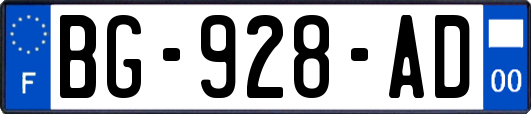 F

BG-928-AD

00